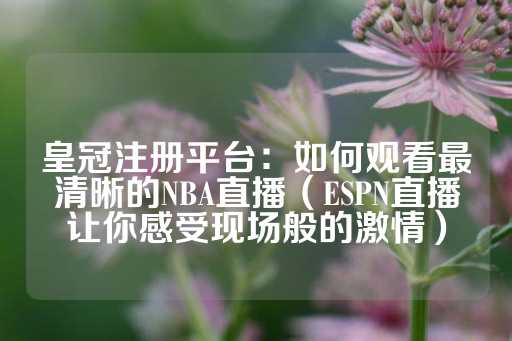 皇冠注册平台：如何观看最清晰的NBA直播（ESPN直播让你感受现场般的激情）